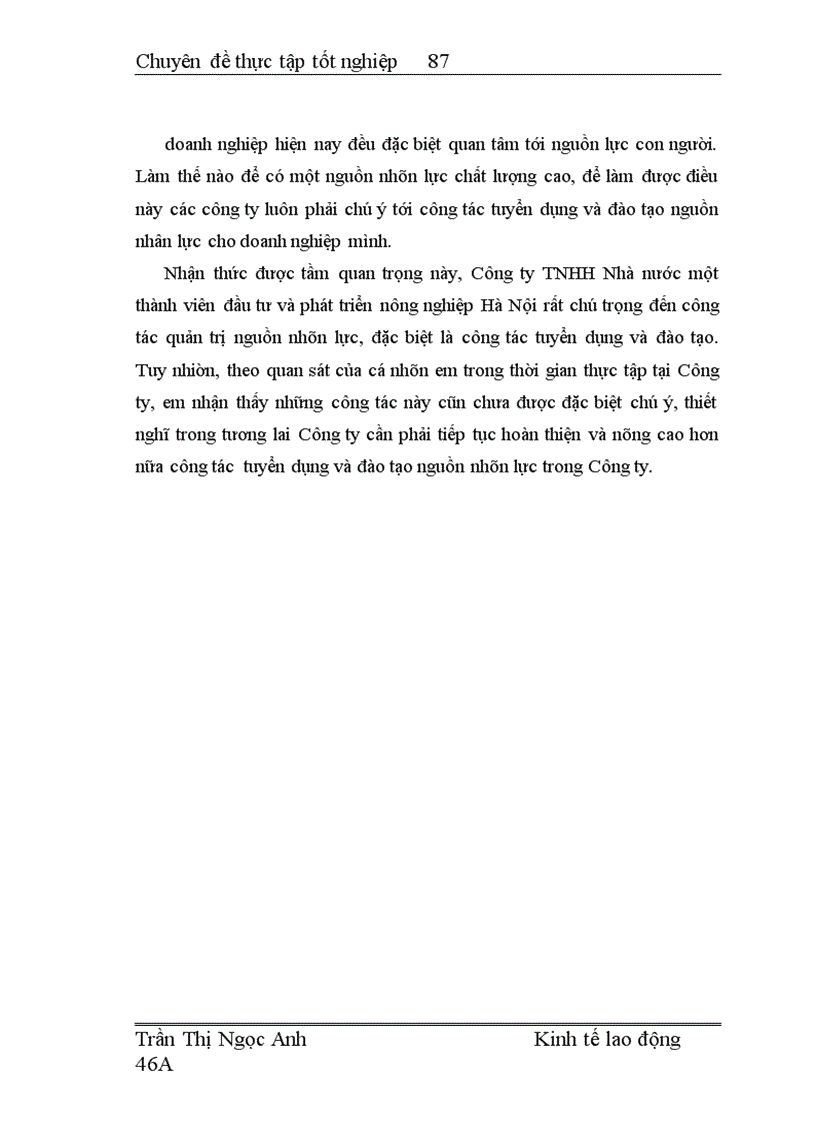 Chuyên đề thực tập tốt nghiệp 87

doanh nghiệp hiện nay đều đặc biệt quan tâm tới nguồn lực con người. Làm thế nào để có một nguồn nhõn lực chất lượng cao, để làm được điều này các công ty luôn phải chú ý tới công tác tuyển dụng và đào tạo nguồn nhân lực cho doanh nghiệp mình.

Nhận thức được tầm quan trọng này, Công ty TNHH Nhà nước một thành viên đầu tư và phát triển nông nghiệp Hà Nội rất chú trọng đến công tác quản trị nguồn nhõn lực, đặc biệt là công tác tuyển dụng và đào tạo. Tuy nhiờn, theo quan sát của cá nhõn em trong thời gian thực tập tại Công ty, em nhận thấy những công tác này cũn chưa được đặc biệt chú ý, thiết nghĩ trong tương lai Công ty cần phải tiếp tục hoàn thiện và nõng cao hơn nữa công tác tuyển dụng và đào tạo nguồn nhõn lực trong Công ty.

Trần Thị Ngọc Anh Kinh tế lao động
46A